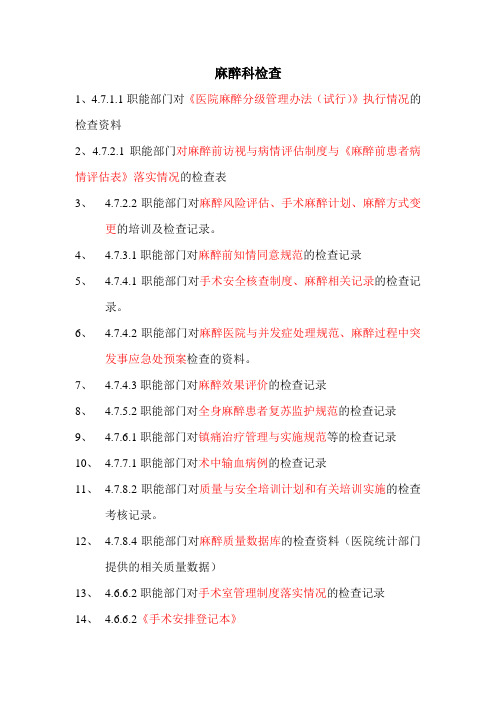 麻醉科检查

1、4.7.1.1 职能部门对《医院麻醉分级管理办法（试行）》执行情况的检查资料

2、4.7.2.1 职能部门对麻醉前访视与病情评估制度与《麻醉前患者病情评估表》落实情况的检查表

3、 4.7.2.2 职能部门对麻醉风险评估、手术麻醉计划、麻醉方式变更的培训及检查记录。

4、 4.7.3.1 职能部门对麻醉前知情同意规范的检查记录

5、 4.7.4.1 职能部门对手术安全核查制度、麻醉相关记录的检查记录。

6、 4.7.4.2 职能部门对麻醉医院与并发症处理规范、麻醉过程中突发事应急处预案检查的资料。

7、 4.7.4.3 职能部门对麻醉效果评价的检查记录

8、 4.7.5.2 职能部门对全身麻醉患者复苏监护规范的检查记录

9、 4.7.6.1 职能部门对镇痛治疗管理与实施规范等的检查记录

10、 4.7.7.1 职能部门对术中输血病例的检查记录

11、 4.7.8.2 职能部门对质量与安全培训计划和有关培训实施的检查考核记录。

12、 4.7.8.4 职能部门对麻醉质量数据库的检查资料（医院统计部门提供的相关质量数据）

13、 4.6.6.2 职能部门对手术室管理制度落实情况的检查记录

14、 4.6.6.2《手术安排登记本》